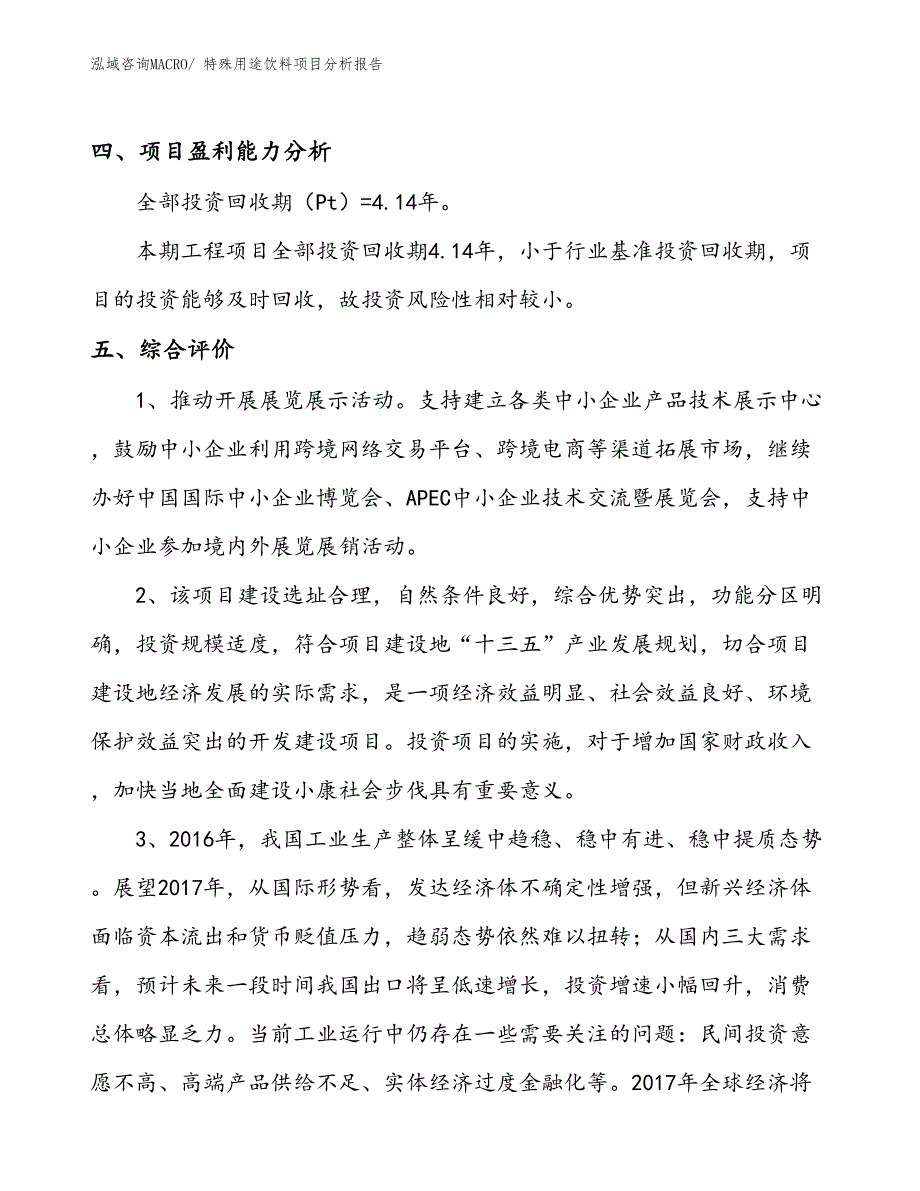 泓域咨询MACRO/ 特殊用途饮料项目分析报告

四、项目盈利能力分析

全部投资回收期（Pt）=4.14年。

本期工程项目全部投资回收期4.14年，小于行业基准投资回收期，项目的投资能够及时回收，故投资风险性相对较小。

五、综合评价

1、推动开展展览展示活动。支持建立各类中小企业产品技术展示中心，鼓励中小企业利用跨境网络交易平台、跨境电商等渠道拓展市场，继续办好中国国际中小企业博览会、APEC中小企业技术交流暨展览会，支持中小企业参加境内外展览展销活动。

2、该项目建设选址合理，自然条件良好，综合优势突出，功能分区明确，投资规模适度，符合项目建设地“十三五”产业发展规划，切合项目建设地经济发展的实际需求，是一项经济效益明显、社会效益良好、环境保护效益突出的开发建设项目。投资项目的实施，对于增加国家财政收入，加快当地全面建设小康社会步伐具有重要意义。

3、2016年，我国工业生产整体呈缓中趋稳、稳中有进、稳中提质态势。展望2017年，从国际形势看，发达经济体不确定性增强，但新兴经济体面临资本流出和货币贬值压力，趋弱态势依然难以扭转；从国内三大需求看，预计未来一段时间我国出口将呈低速增长，投资增速小幅回升，消费总体略显乏力。当前工业运行中仍存在一些需要关注的问题：民间投资意愿不高、高端产品供给不足、实体经济过度金融化等。2017年全球经济将